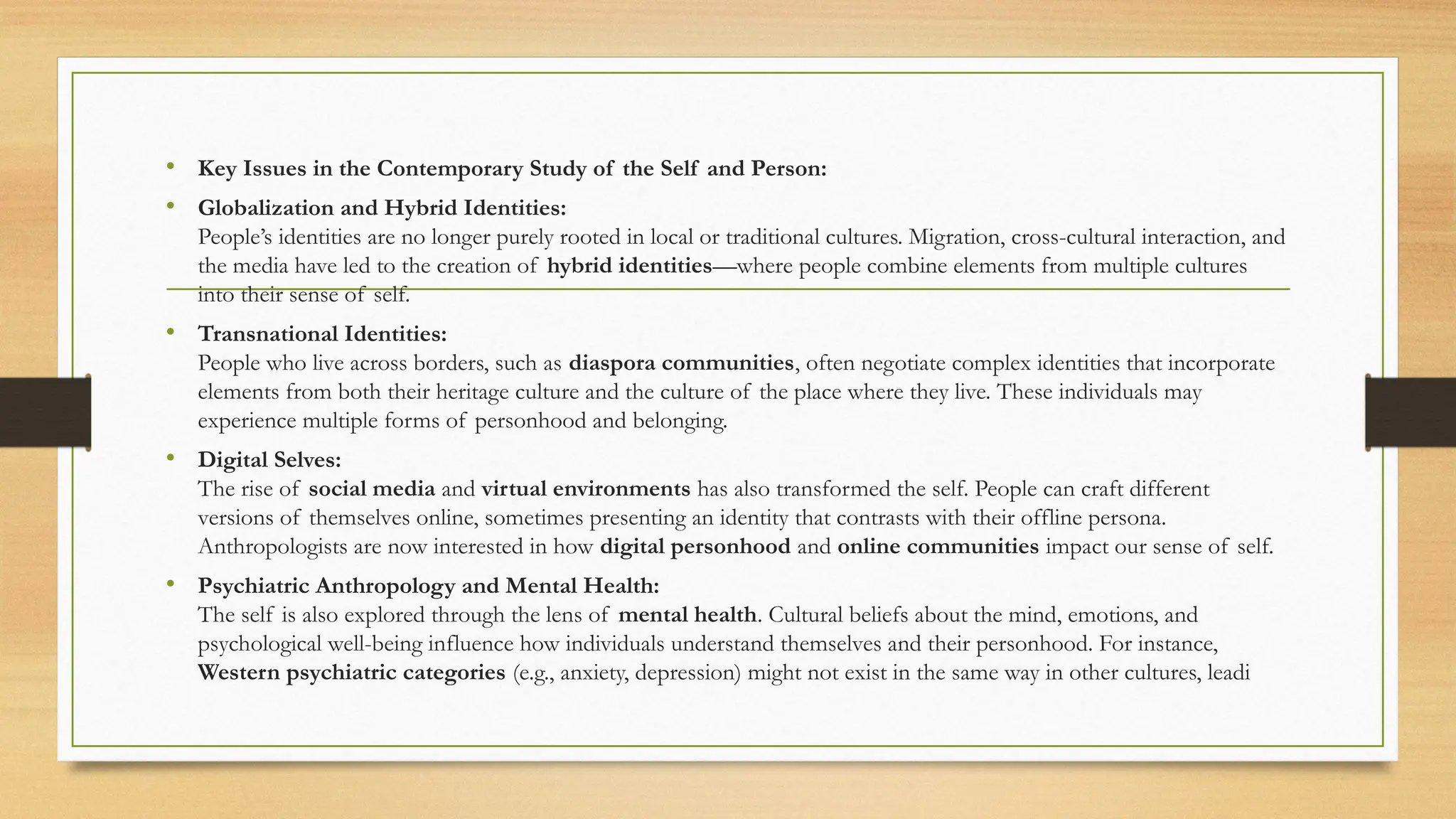 • Key Issues in the Contemporary Study of the Self and Person:

• Globalization and Hybrid Identities:
People's identities are no longer purely rooted in local or traditional cultures. Migration, cross-cultural interaction, and the media have led to the creation of hybrid identities—where people combine elements from multiple cultures into their sense of self.

• Transnational Identities:
People who live across borders, such as diaspora communities, often negotiate complex identities that incorporate elements from both their heritage culture and the culture of the place where they live. These individuals may experience multiple forms of personhood and belonging.

• Digital Selves:
The rise of social media and virtual environments has also transformed the self. People can craft different versions of themselves online, sometimes presenting an identity that contrasts with their offline persona. Anthropologists are now interested in how digital personhood and online communities impact our sense of self.

• Psychiatric Anthropology and Mental Health:
The self is also explored through the lens of mental health. Cultural beliefs about the mind, emotions, and psychological well-being influence how individuals understand themselves and their personhood. For instance, Western psychiatric categories (e.g., anxiety, depression) might not exist in the same way in other cultures, leadi